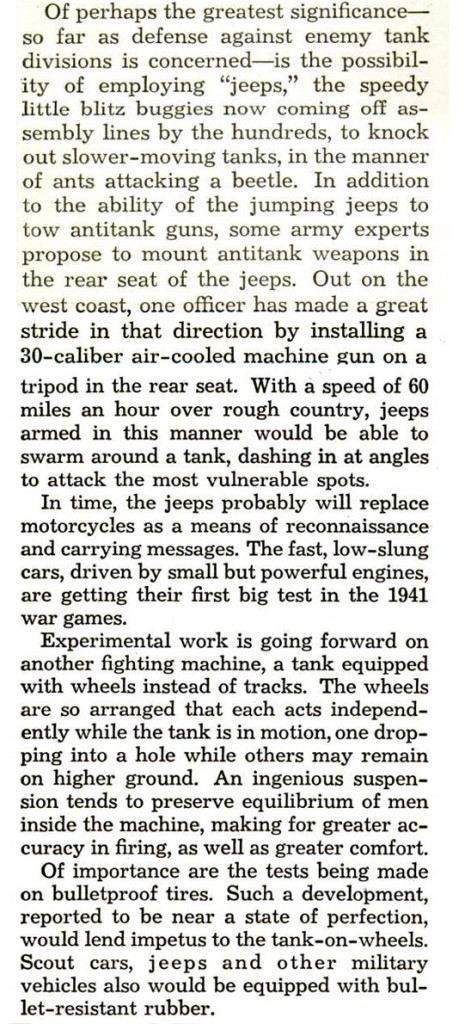 Of perhaps the greatest significance—so far as defense against enemy tank divisions is concerned—is the possibility of employing "jeeps," the speedy little blitz buggies now coming off assembly lines by the hundreds, to knock out slower-moving tanks, in the manner of ants attacking a beetle. In addition to the ability of the jumping jeeps to tow antitank guns, some army experts propose to mount antitank weapons in the rear seat of the jeeps. Out on the west coast, one officer has made a great stride in that direction by installing a 30-caliber air-cooled machine gun on a tripod in the rear seat. With a speed of 60 miles an hour over rough country, jeeps armed in this manner would be able to swarm around a tank, dashing in at angles to attack the most vulnerable spots.

In time, the jeeps probably will replace motorcycles as a means of reconnaissance and carrying messages. The fast, low-slung cars, driven by small but powerful engines, are getting their first big test in the 1941 war games.

Experimental work is going forward on another fighting machine, a tank equipped with wheels instead of tracks. The wheels are so arranged that each acts independently while the tank is in motion, one dropping into a hole while others may remain on higher ground. An ingenious suspension tends to preserve equilibrium of men inside the machine, making for greater accuracy in firing, as well as greater comfort.

Of importance are the tests being made on bulletproof tires. Such a development, reported to be near a state of perfection, would lend impetus to the tank-on-wheels. Scout cars, jeeps and other military vehicles also would be equipped with bullet-resistant rubber.